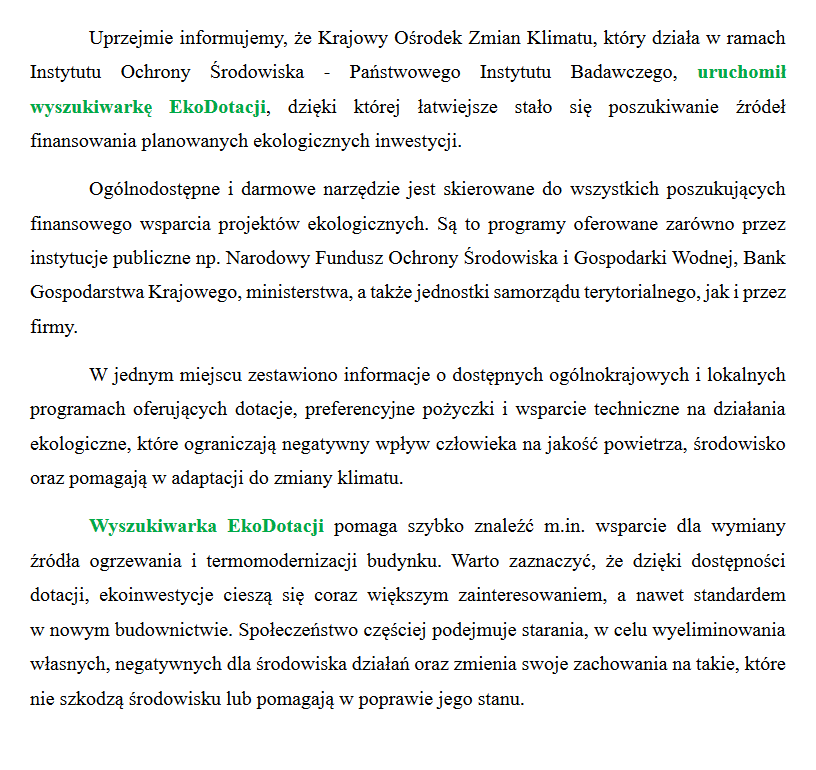 Uprzejmie informujemy, że Krajowy Ośrodek Zmian Klimatu, który działa w ramach Instytutu Ochrony Środowiska - Państwowego Instytutu Badawczego, uruchomił wyszukiwarkę EkoDotacji, dzięki której łatwiejsze stało się poszukiwanie źródeł finansowania planowanych ekologicznych inwestycji.

Ogólnodostępne i darmowe narzędzie jest skierowane do wszystkich poszukujących finansowego wsparcia projektów ekologicznych. Są to programy oferowane zarówno przez instytucje publiczne np. Narodowy Fundusz Ochrony Środowiska i Gospodarki Wodnej, Bank Gospodarstwa Krajowego, ministerstwa, a także jednostki samorządu terytorialnego, jak i przez firmy.

W jednym miejscu zestawiono informacje o dostępnych ogólnokrajowych i lokalnych programach oferujących dotacje, preferencyjne pożyczki i wsparcie techniczne na działania ekologiczne, które ograniczają negatywny wpływ człowieka na jakość powietrza, środowisko oraz pomagają w adaptacji do zmiany klimatu.

Wyszukiwarka EkoDotacji pomaga szybko znaleźć m.in. wsparcie dla wymiany źródła ogrzewania i termomodernizacji budynku. Warto zaznaczyć, że dzięki dostępności dotacji, ekoinwestycje cieszą się coraz większym zainteresowaniem, a nawet standardem w nowym budownictwie. Społeczeństwo częściej podejmuje starania, w celu wyeliminowania własnych, negatywnych dla środowiska działań oraz zmienia swoje zachowania na takie, które nie szkodzą środowisku lub pomagają w poprawie jego stanu.